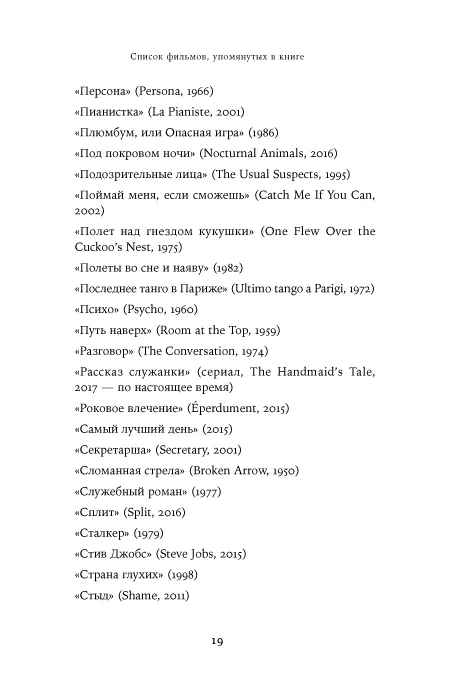 Список фильмов, упомянутых в книге

«Персона» (Persona, 1966)
«Пианистка» (La Pianiste, 2001)
«Плюмбум, или Опасная игра» (1986)
«Под покровом ночи» (Nocturnal Animals, 2016)
«Подозрительные лица» (The Usual Suspects, 1995)
«Поймай меня, если сможешь» (Catch Me If You Can, 2002)
«Полет над гнездом кукушки» (One Flew Over the Cuckoo's Nest, 1975)
«Полеты во сне и наяву» (1982)
«Последнее танго в Париже» (Ultimo tango a Parigi, 1972)
«Психо» (Psycho, 1960)
«Путь наверх» (Room at the Top, 1959)
«Разговор» (The Conversation, 1974)
«Рассказ служанки» (сериал, The Handmaid's Tale, 2017 — по настоящее время)
«Роковое влечение» (Éperdument, 2015)
«Самый лучший день» (2015)
«Секретарша» (Secretary, 2001)
«Сломанная стрела» (Broken Arrow, 1950)
«Служебный роман» (1977)
«Сплит» (Split, 2016)
«Сталкер» (1979)
«Стив Джобс» (Steve Jobs, 2015)
«Страна глухих» (1998)
«Стыд» (Shame, 2011)

19